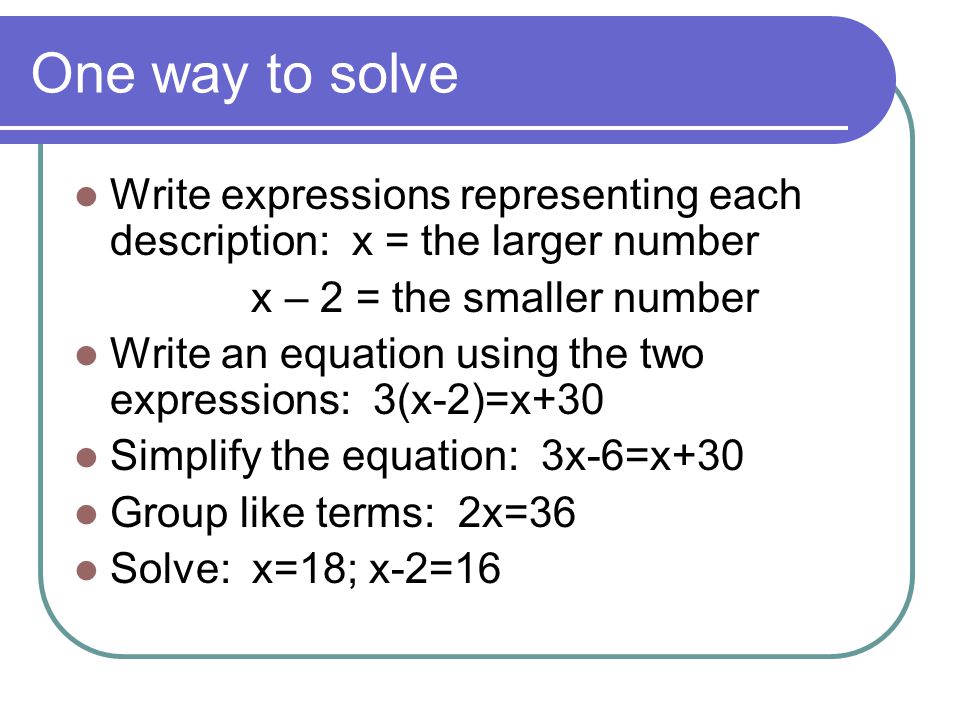 One way to solve

- Write expressions representing each description: $x$ = the larger number

$x - 2$ = the smaller number

- Write an equation using the two expressions: $3(x-2)=x+30$
- Simplify the equation: $3x-6=x+30$
- Group like terms: $2x=36$
- Solve: $x=18$; $x-2=16$